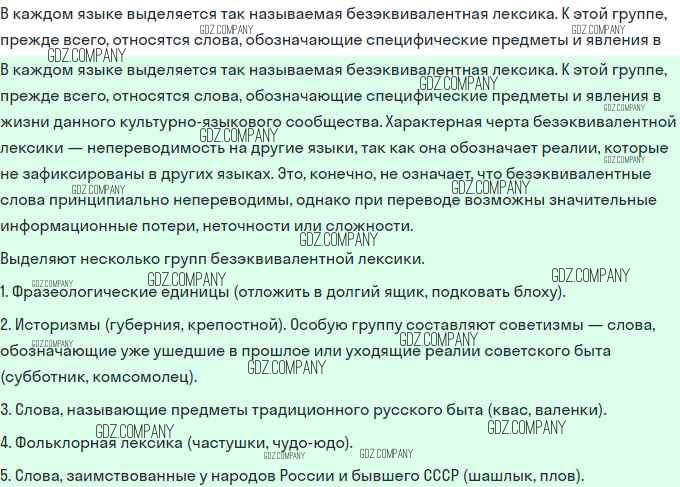 В каждом языке выделяется так называемая безэквивалентная лексика. К этой группе, прежде всего, относятся слова, обозначающие специфические предметы и явления в

В каждом языке выделяется так называемая безэквивалентная лексика. К этой группе, прежде всего, относятся слова, обозначающие специфические предметы и явления в жизни данного культурно-языкового сообщества. Характерная черта безэквивалентной лексики — непереводимость на другие языки, так как она обозначает реалии, которые не зафиксированы в других языках. Это, конечно, не означает, что безэквивалентные слова принципиально непереводимы, однако при переводе возможны значительные информационные потери, неточности или сложности.

Выделяют несколько групп безэквивалентной лексики.

1. Фразеологические единицы (отложить в долгий ящик, подковать блоху).

2. Историзмы (губерния, крепостной). Особую группу составляют советизмы — слова, обозначающие уже ушедшие в прошлое или уходящие реалии советского быта (субботник, комсомолец).

3. Слова, называющие предметы традиционного русского быта (квас, валенки).

4. Фольклорная лексика (частушки, чудо-юдо).

5. Слова, заимствованные у народов России и бывшего СССР (шашлык, плов).

GDZ.COMPANY